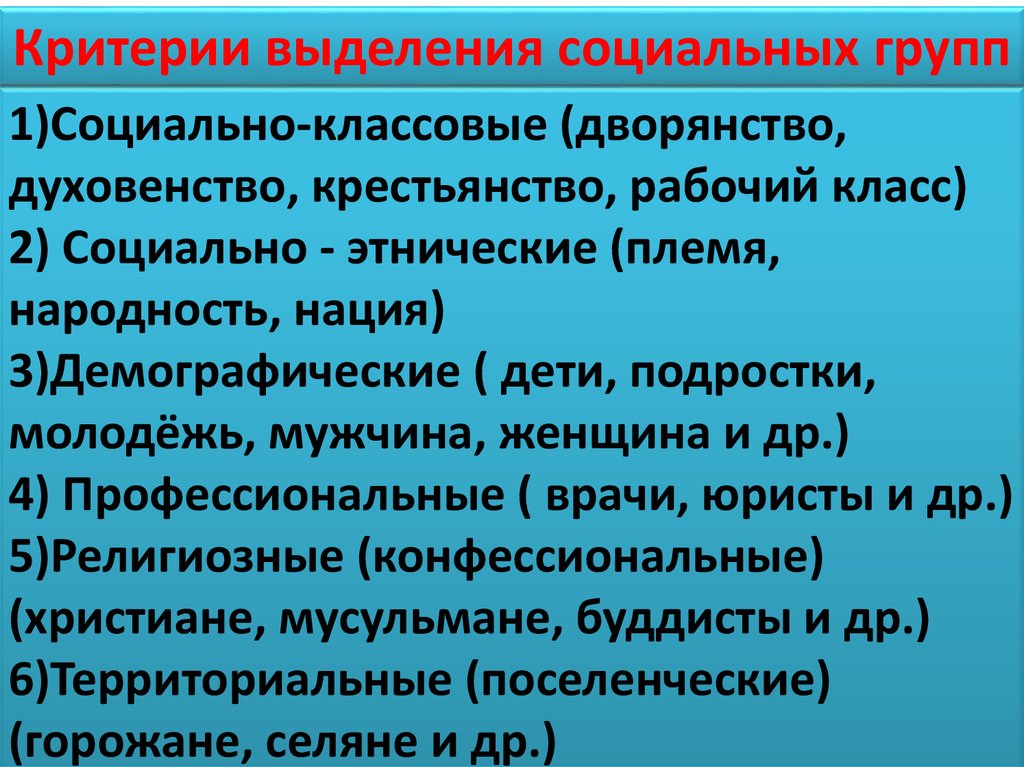 Критерии выделения социальных групп

1)Социально-классовые (дворянство, духовенство, крестьянство, рабочий класс)
2) Социально - этнические (племя, народность, нация)
3)Демографические ( дети, подростки, молодёжь, мужчина, женщина и др.)
4) Профессиональные ( врачи, юристы и др.)
5)Религиозные (конфессиональные) (христиане, мусульмане, буддисты и др.)
6)Территориальные (поселенческие) (горожане, селяне и др.)